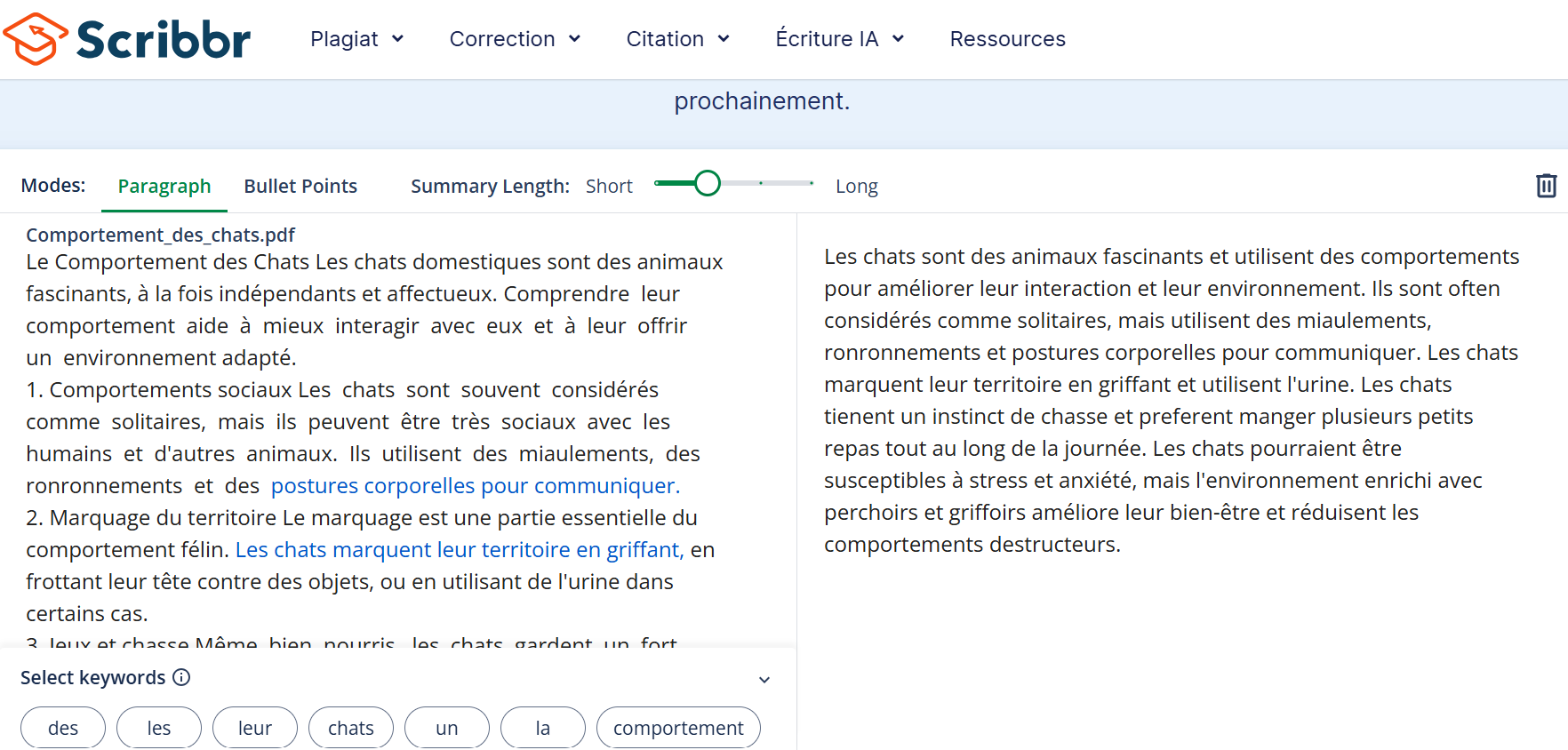 Scribbr Plagiat Correction Citation Écriture IA Ressources

prochainement.

Modes: Paragraph Bullet Points Summary Length: Short Long

Comportement_des_chats.pdf
Le Comportement des Chats Les chats domestiques sont des animaux fascinants, à la fois indépendants et affectueux. Comprendre leur comportement aide à mieux interagir avec eux et à leur offrir un environnement adapté.
1. Comportements sociaux Les chats sont souvent considérés comme solitaires, mais ils peuvent être très sociaux avec les humains et d'autres animaux. Ils utilisent des miaulements, des ronronnements et des postures corporelles pour communiquer.
2. Marquage du territoire Le marquage est une partie essentielle du comportement félin. Les chats marquent leur territoire en griffant, en frottant leur tête contre des objets, ou en utilisant de l'urine dans certains cas.
3. Jeux et chasse Même bien nourris, les chats gardent un fort

Select keywords

des les leur chats un la comportement

Les chats sont des animaux fascinants et utilisent des comportements pour améliorer leur interaction et leur environnement. Ils sont often considérés comme solitaires, mais utilisent des miaulements, ronronnements et postures corporelles pour communiquer. Les chats marquent leur territoire en griffant et utilisent l'urine. Les chats tienent un instinct de chasse et preferent manger plusieurs petits repas tout au long de la journée. Les chats pourraient être susceptibles à stress et anxiété, mais l'environnement enrichi avec perchoirs et griffoirs améliore leur bien-être et réduisent les comportements destructeurs.